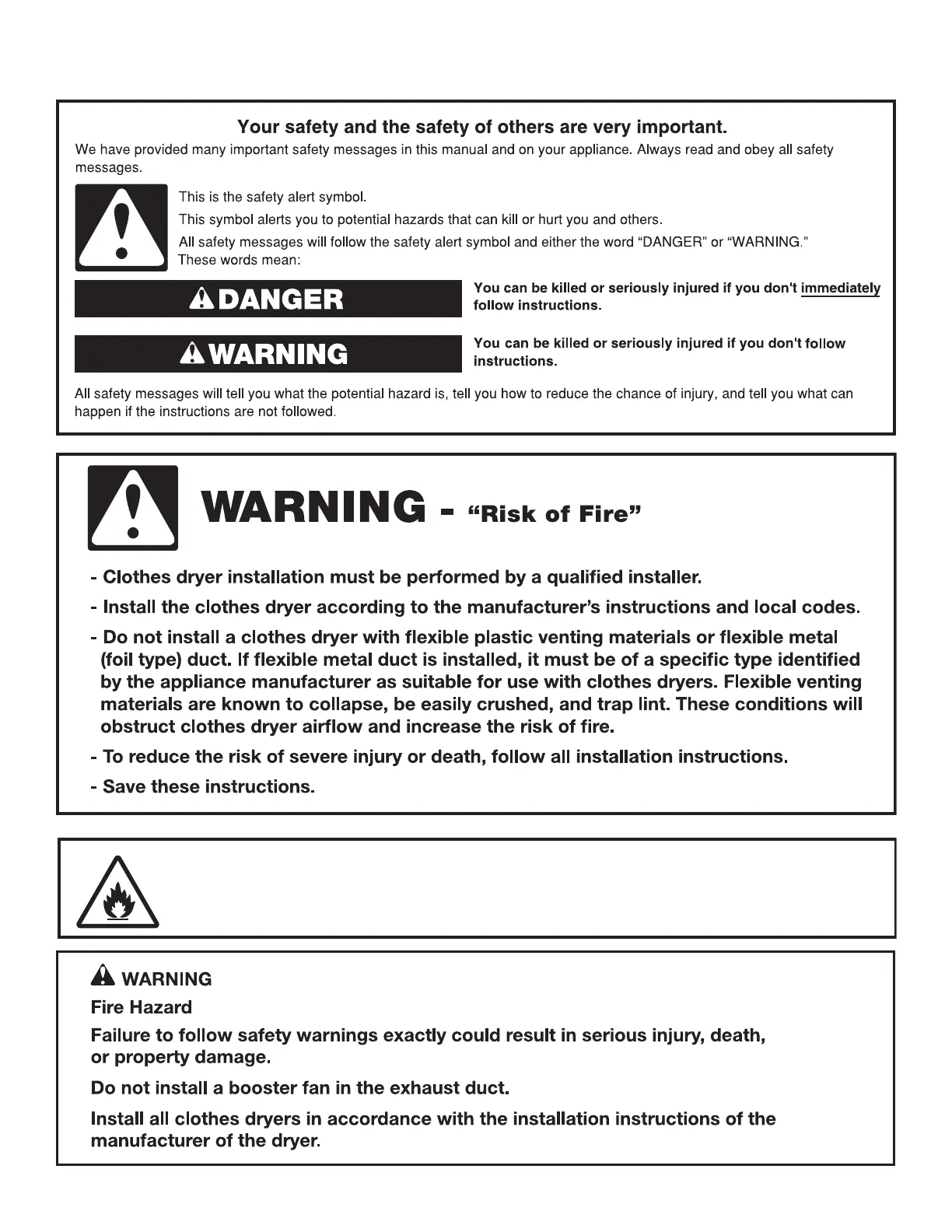 Your safety and the safety of others are very important.

We have provided many important safety messages in this manual and on your appliance. Always read and obey all safety messages.

This is the safety alert symbol.

This symbol alerts you to potential hazards that can kill or hurt you and others.

All safety messages will follow the safety alert symbol and either the word "DANGER" or "WARNING." These words mean:

DANGER

You can be killed or seriously injured if you don't immediately follow instructions.

WARNING

You can be killed or seriously injured if you don't follow instructions.

All safety messages will tell you what the potential hazard is, tell you how to reduce the chance of injury, and tell you what can happen if the instructions are not followed.

WARNING - "Risk of Fire"

- Clothes dryer installation must be performed by a qualified installer.

- Install the clothes dryer according to the manufacturer's instructions and local codes.

- Do not install a clothes dryer with flexible plastic venting materials or flexible metal (foil type) duct. If flexible metal duct is installed, it must be of a specific type identified by the appliance manufacturer as suitable for use with clothes dryers. Flexible venting materials are known to collapse, be easily crushed, and trap lint. These conditions will obstruct clothes dryer airflow and increase the risk of fire.

- To reduce the risk of severe injury or death, follow all installation instructions.

- Save these instructions.

WARNING

Fire Hazard

Failure to follow safety warnings exactly could result in serious injury, death, or property damage.

Do not install a booster fan in the exhaust duct.

Install all clothes dryers in accordance with the installation instructions of the manufacturer of the dryer.